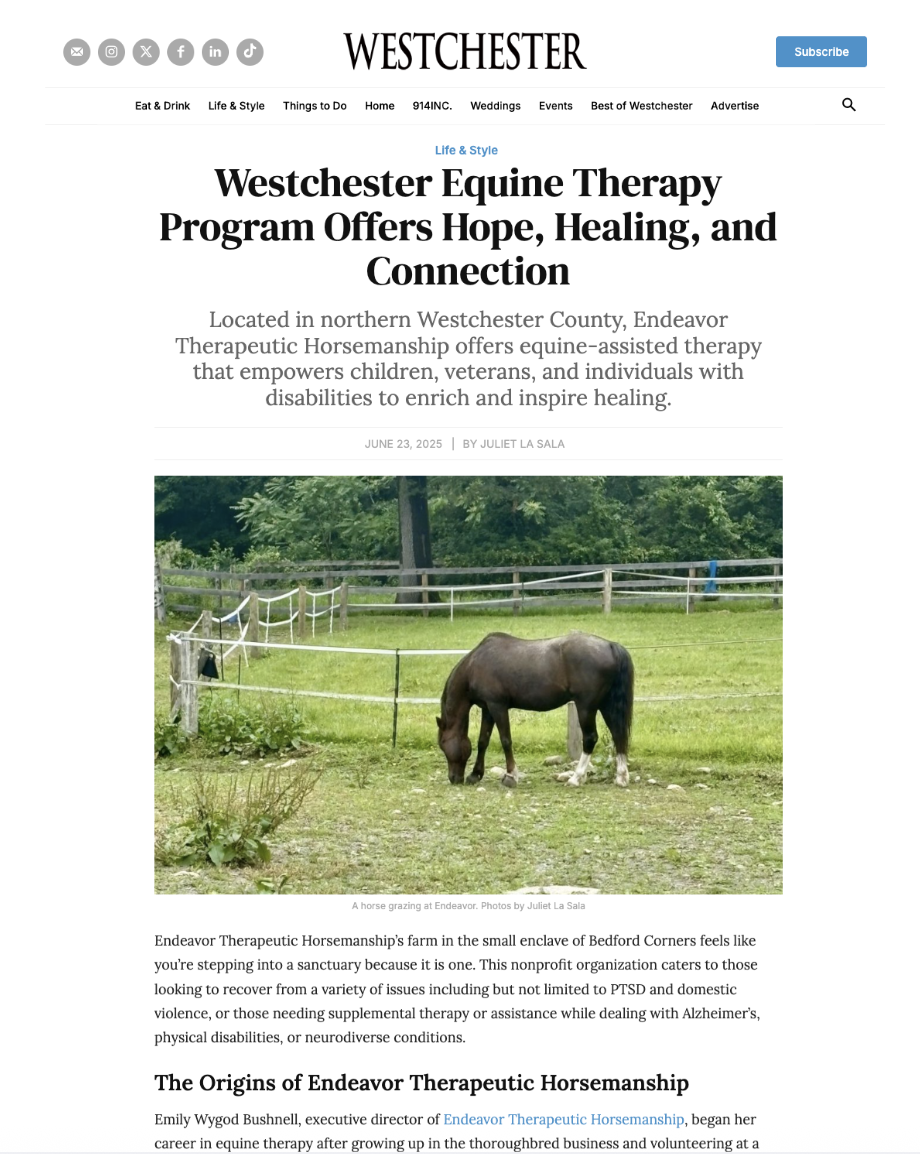 WESTCHESTER

Subscribe

Eat & Drink Life & Style Things to Do Home 914INC. Weddings Events Best of Westchester Advertise

Life & Style

Westchester Equine Therapy Program Offers Hope, Healing, and Connection

Located in northern Westchester County, Endeavor Therapeutic Horsemanship offers equine-assisted therapy that empowers children, veterans, and individuals with disabilities to enrich and inspire healing.

JUNE 23, 2025 | BY JULIET LA SALA

A horse grazing at Endeavor. Photos by Juliet La Sala

Endeavor Therapeutic Horsemanship's farm in the small enclave of Bedford Corners feels like you're stepping into a sanctuary because it is one. This nonprofit organization caters to those looking to recover from a variety of issues including but not limited to PTSD and domestic violence, or those needing supplemental therapy or assistance while dealing with Alzheimer's, physical disabilities, or neurodiverse conditions.

The Origins of Endeavor Therapeutic Horsemanship

Emily Wygod Bushnell, executive director of Endeavor Therapeutic Horsemanship, began her career in equine therapy after growing up in the thoroughbred business and volunteering at a